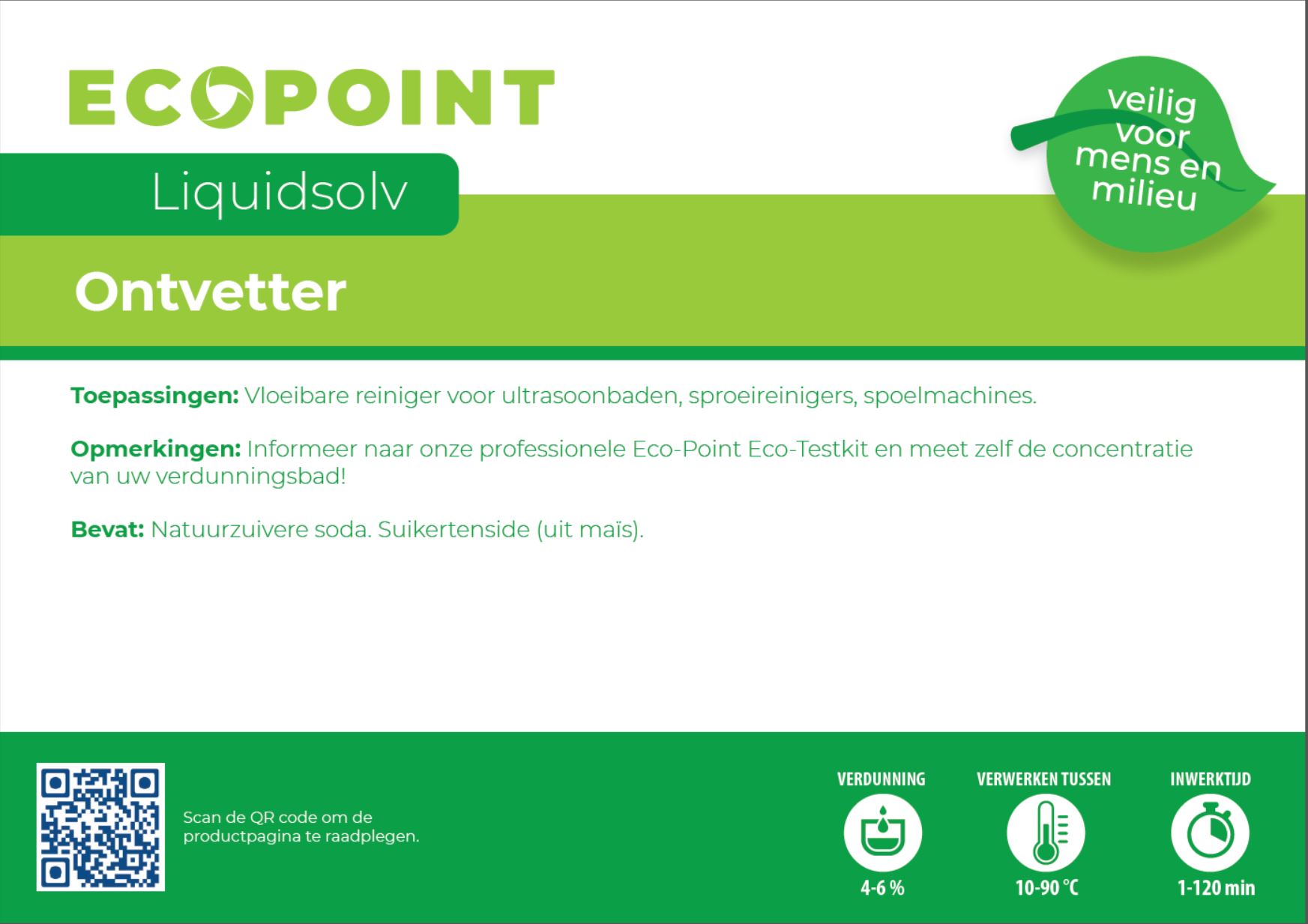 ECOPOINT

veilig
voor
mens en
milieu

Liquidsolv

Ontvetter

Toepassingen: Vloeibare reiniger voor ultrasoonbaden, sproeireinigers, spoelmachines.

Opmerkingen: Informeer naar onze professionele Eco-Point Eco-Testkit en meet zelf de concentratie van uw verdunningsbad!

Bevat: Natuurzuivere soda. Suikertenside (uit maïs).

Scan de QR code om de productpagina te raadplegen.

VERDUNNING
4-6 %

VERWERKEN TUSSEN
10-90 °C

INWERKTIJD
1-120 min